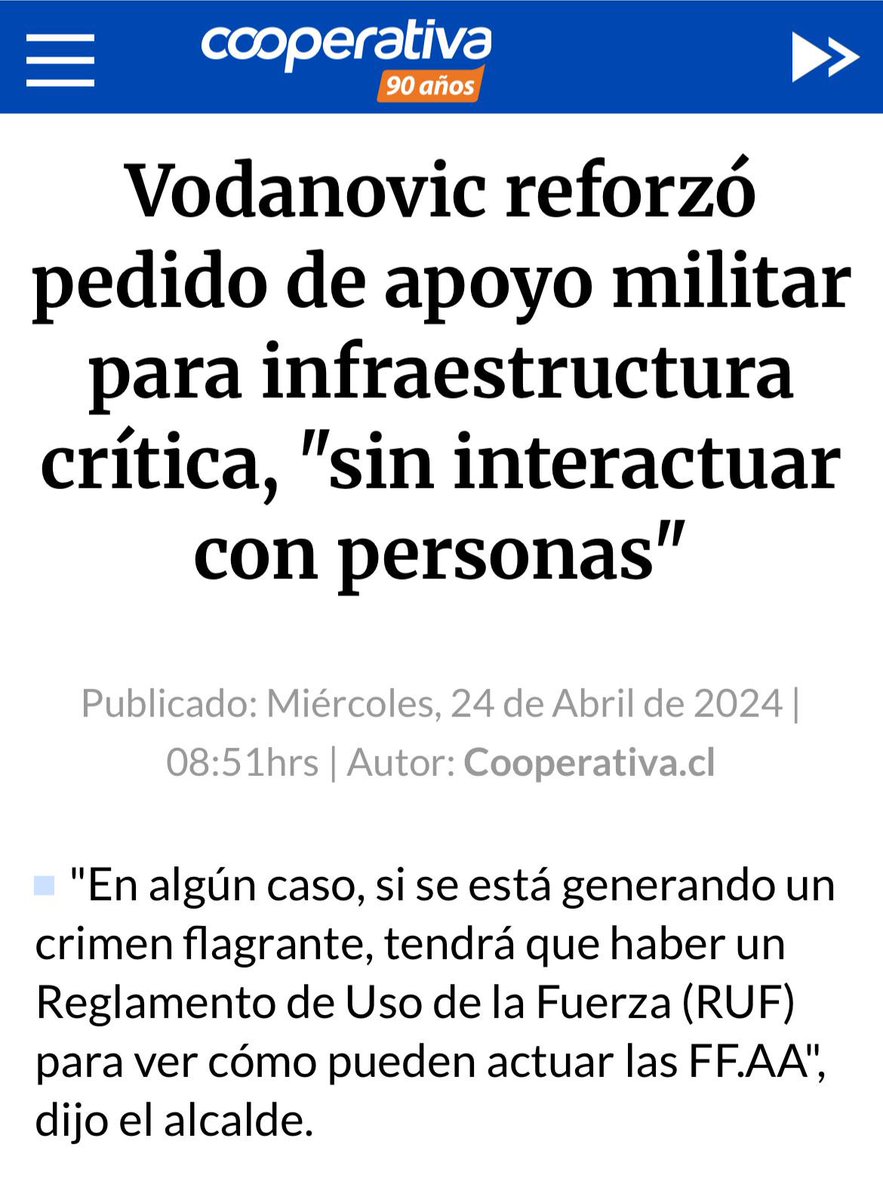 cooperativa
90 años

Vodanovic reforzó pedido de apoyo militar para infraestructura crítica, "sin interactuar con personas"

Publicado: Miércoles, 24 de Abril de 2024 | 08:51hrs | Autor: Cooperativa.cl

"En algún caso, si se está generando un crimen flagrante, tendrá que haber un Reglamento de Uso de la Fuerza (RUF) para ver cómo pueden actuar las FF.AA", dijo el alcalde.